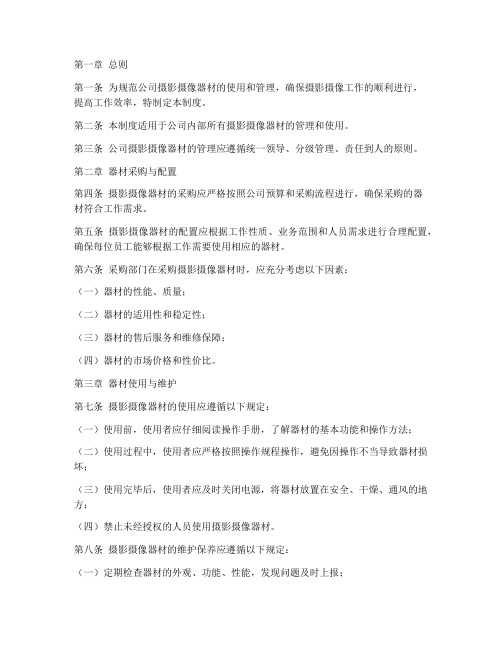 第一章 总则

第一条 为规范公司摄影摄像器材的使用和管理，确保摄影摄像工作的顺利进行，提高工作效率，特制定本制度。

第二条 本制度适用于公司内部所有摄影摄像器材的管理和使用。

第三条 公司摄影摄像器材的管理应遵循统一领导、分级管理、责任到人的原则。

第二章 器材采购与配置

第四条 摄影摄像器材的采购应严格按照公司预算和采购流程进行，确保采购的器材符合工作需求。

第五条 摄影摄像器材的配置应根据工作性质、业务范围和人员需求进行合理配置，确保每位员工能够根据工作需要使用相应的器材。

第六条 采购部门在采购摄影摄像器材时，应充分考虑以下因素：

（一）器材的性能、质量；

（二）器材的适用性和稳定性；

（三）器材的售后服务和维修保障；

（四）器材的市场价格和性价比。

第三章 器材使用与维护

第七条 摄影摄像器材的使用应遵循以下规定：

（一）使用前，使用者应仔细阅读操作手册，了解器材的基本功能和操作方法；

（二）使用过程中，使用者应严格按照操作规程操作，避免因操作不当导致器材损坏；

（三）使用完毕后，使用者应及时关闭电源，将器材放置在安全、干燥、通风的地方；

（四）禁止未经授权的人员使用摄影摄像器材。

第八条 摄影摄像器材的维护保养应遵循以下规定：

（一）定期检查器材的外观、功能、性能，发现问题及时上报；